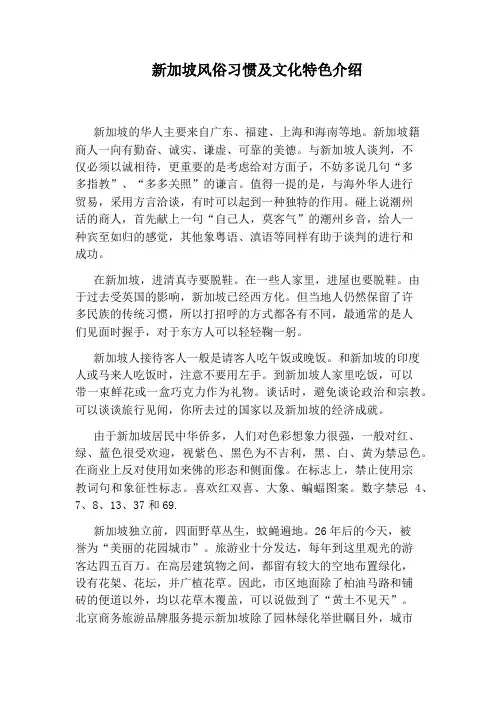 新加坡风俗习惯及文化特色介绍

新加坡的华人主要来自广东、福建、上海和海南等地。新加坡籍商人一向有勤奋、诚实、谦虚、可靠的美德。与新加坡人谈判，不仅必须以诚相待，更重要的是考虑给对方面子，不妨多说几句“多多指教”、“多多关照”的谦言。值得一提的是，与海外华人进行贸易，采用方言洽谈，有时可以起到一种独特的作用。碰上说潮州话的商人，首先献上一句“自己人，莫客气”的潮州乡音，给人一种宾至如归的感觉，其他象粤语、滇语等同样有助于谈判的进行和成功。

在新加坡，进清真寺要脱鞋。在一些人家里，进屋也要脱鞋。由于过去受英国的影响，新加坡已经西方化。但当地人仍然保留了许多民族的传统习惯，所以打招呼的方式都各有不同，最通常的是人们见面时握手，对于东方人可以轻轻鞠一躬。

新加坡人接待客人一般是请客人吃午饭或晚饭。和新加坡的印度人或马来人吃饭时，注意不要用左手。到新加坡人家里吃饭，可以带一束鲜花或一盒巧克力作为礼物。谈话时，避免谈论政治和宗教。可以谈谈旅行见闻，你所去过的国家以及新加坡的经济成就。

由于新加坡居民中华侨多，人们对色彩想象力很强，一般对红、绿、蓝色很受欢迎，视紫色、黑色为不吉利，黑、白、黄为禁忌色。在商业上反对使用如来佛的形态和侧面像。在标志上，禁止使用宗教词句和象征性标志。喜欢红双喜、大象、蝙蝠图案。数字禁忌 4、7、8、13、37 和 69.

新加坡独立前，四面野草丛生，蚊蝇遍地。26 年后的今天，被誉为“美丽的花园城市”。旅游业十分发达，每年到这里观光的游客达四五百万。在高层建筑物之间，都留有较大的空地布置绿化，设有花架、花坛，并广植花草。因此，市区地面除了柏油马路和铺砖的便道以外，均以花草木覆盖，可以说做到了“黄土不见天”。北京商务旅游品牌服务提示新加坡除了园林绿化举世瞩目外，城市